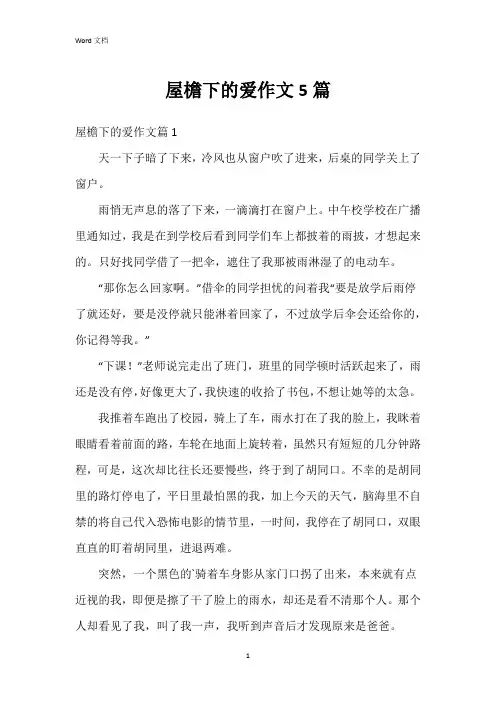 Word 文档

屋檐下的爱作文 5 篇

屋檐下的爱作文篇 1

天一下子暗了下来，冷风也从窗户吹了进来，后桌的同学关上了窗户。

雨悄无声息的落了下来，一滴滴打在窗户上。中午校学校在广播里通知过，我是在到学校后看到同学们车上都披着的雨披，才想起来的。只好找同学借了一把伞，遮住了我那被雨淋湿了的电动车。

“那你怎么回家啊。”借伞的同学担忧的问着我“要是放学后雨停了就还好，要是没停就只能淋着回家了，不过放学后伞会还给你的，你记得等我。”

“下课！”老师说完走出了班门，班里的同学顿时活跃起来了，雨还是没有停，好像更大了，我快速的收拾了书包，不想让她等的太急。

我推着车跑出了校园，骑上了车，雨水打在了我的脸上，我眯着眼睛看着前面的路，车轮在地面上旋转着，虽然只有短短的几分钟路程，可是，这次却比往长还要慢些，终于到了胡同口。不幸的是胡同里的路灯停电了，平日里最怕黑的我，加上今天的天气，脑海里不自禁的将自己代入恐怖电影的情节里，一时间，我停在了胡同口，双眼直直的盯着胡同里，进退两难。

突然，一个黑色的`骑着车身影从家门口拐了出来，本来就有点近视的我，即便是擦了干了脸上的雨水，却还是看不清那个人。那个人却看见了我，叫了我一声，我听到声音后才发现原来是爸爸。

1